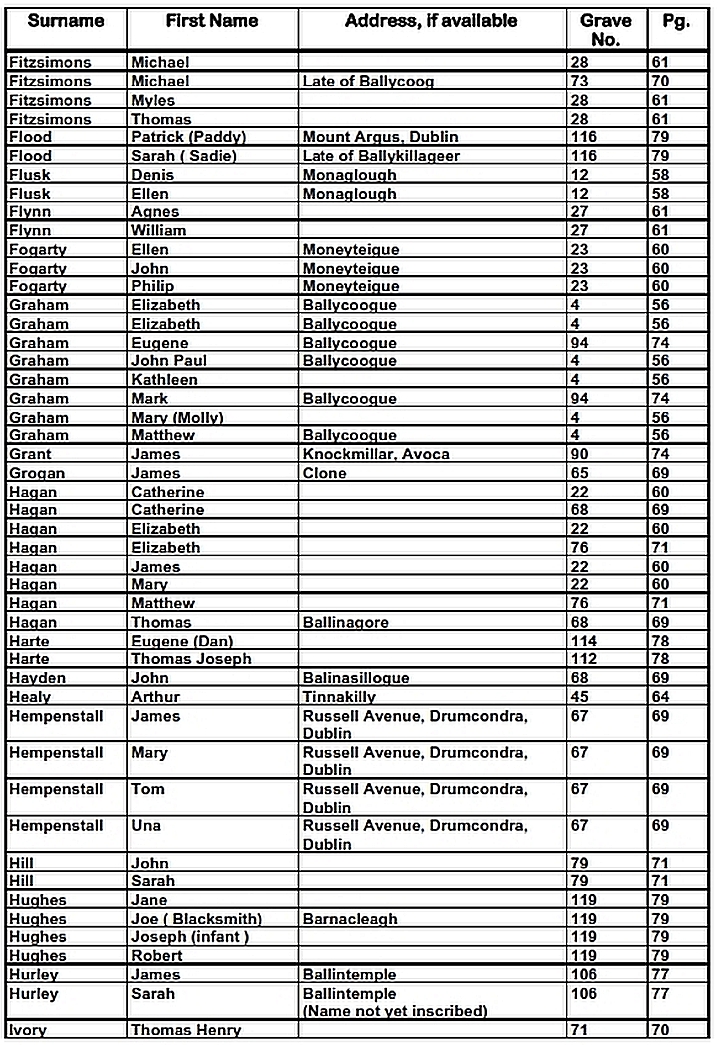 | Surname | First Name | Address, if available | Grave No. | Pg. |
|---|---|---|---|---|
| Fitzsimons | Michael | | 28 | 61 |
| Fitzsimons | Michael | Late of Ballycoog | 73 | 70 |
| Fitzsimons | Myles | | 28 | 61 |
| Fitzsimons | Thomas | | 28 | 61 |
| Flood | Patrick (Paddy) | Mount Argus, Dublin | 116 | 79 |
| Flood | Sarah ( Sadie) | Late of Ballykillageer | 116 | 79 |
| Flusk | Denis | Monaglough | 12 | 58 |
| Flusk | Ellen | Monaglough | 12 | 58 |
| Flynn | Agnes | | 27 | 61 |
| Flynn | William | | 27 | 61 |
| Fogarty | Ellen | Moneyteigue | 23 | 60 |
| Fogarty | John | Moneyteigue | 23 | 60 |
| Fogarty | Philip | Moneyteigue | 23 | 60 |
| Graham | Elizabeth | Ballycoogue | 4 | 56 |
| Graham | Elizabeth | Ballycoogue | 4 | 56 |
| Graham | Eugene | Ballycoogue | 94 | 74 |
| Graham | John Paul | Ballycoogue | 4 | 56 |
| Graham | Kathleen | | 4 | 56 |
| Graham | Mark | Ballycoogue | 94 | 74 |
| Graham | Mary (Molly) | | 4 | 56 |
| Graham | Matthew | Ballycoogue | 4 | 56 |
| Grant | James | Knockmillar, Avoca | 90 | 74 |
| Grogan | James | Clone | 65 | 69 |
| Hagan | Catherine | | 22 | 60 |
| Hagan | Catherine | | 68 | 69 |
| Hagan | Elizabeth | | 22 | 60 |
| Hagan | Elizabeth | | 76 | 71 |
| Hagan | James | | 22 | 60 |
| Hagan | Mary | | 22 | 60 |
| Hagan | Matthew | | 76 | 71 |
| Hagan | Thomas | Ballinagore | 68 | 69 |
| Harte | Eugene (Dan) | | 114 | 78 |
| Harte | Thomas Joseph | | 112 | 78 |
| Hayden | John | Balinasillogue | 68 | 69 |
| Healy | Arthur | Tinnakilly | 45 | 64 |
| Hempenstall | James | Russell Avenue, Drumcondra, Dublin | 67 | 69 |
| Hempenstall | Mary | Russell Avenue, Drumcondra, Dublin | 67 | 69 |
| Hempenstall | Tom | Russell Avenue, Drumcondra, Dublin | 67 | 69 |
| Hempenstall | Una | Russell Avenue, Drumcondra, Dublin | 67 | 69 |
| Hill | John | | 79 | 71 |
| Hill | Sarah | | 79 | 71 |
| Hughes | Jane | | 119 | 79 |
| Hughes | Joe ( Blacksmith) | Barnacleagh | 119 | 79 |
| Hughes | Joseph (infant ) | | 119 | 79 |
| Hughes | Robert | | 119 | 79 |
| Hurley | James | Ballintemple | 106 | 77 |
| Hurley | Sarah | Ballintemple (Name not yet inscribed) | 106 | 77 |
| Ivory | Thomas Henry | | 71 | 70 |